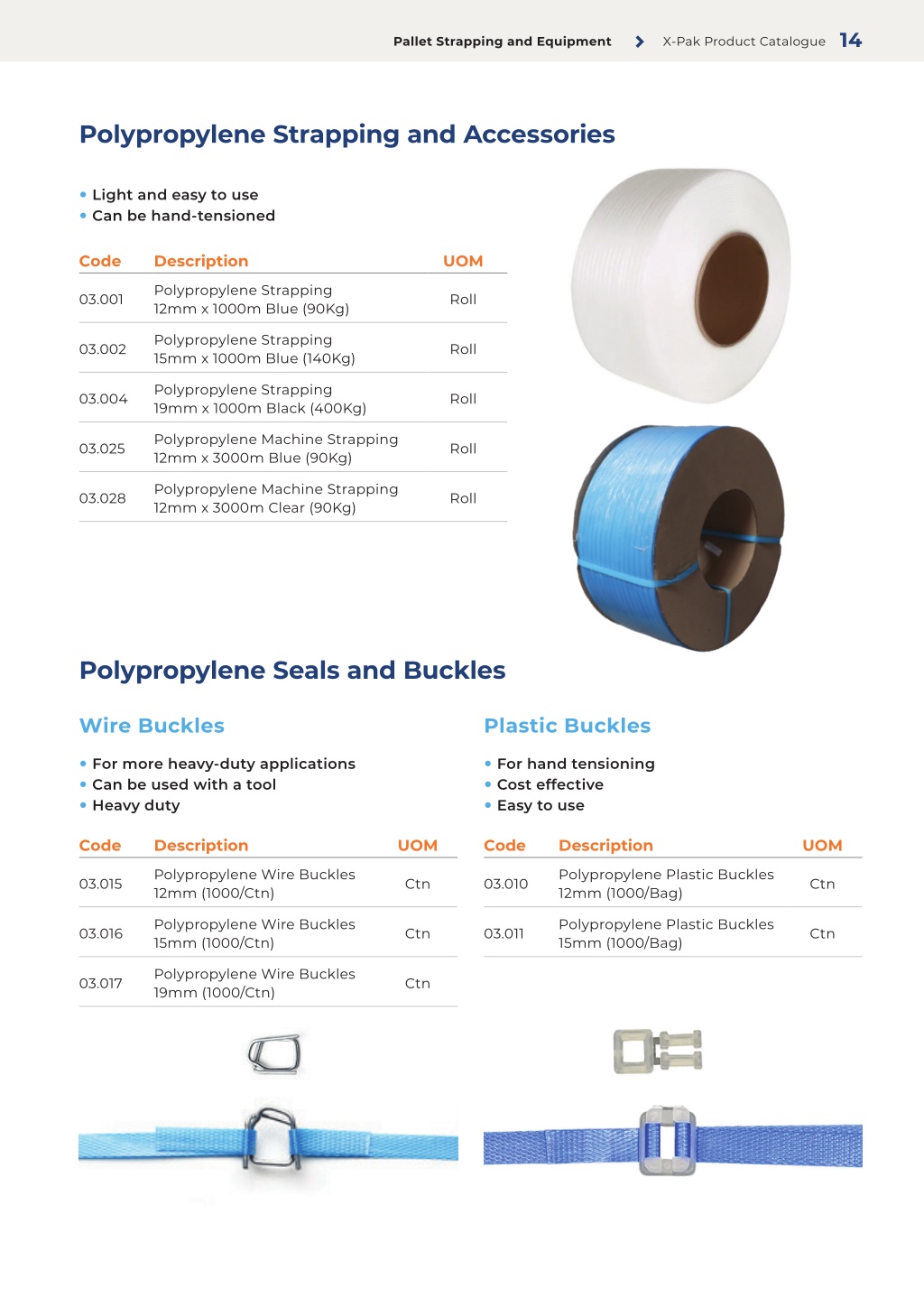 Pallet Strapping and Equipment > X-Pak Product Catalogue 14

Polypropylene Strapping and Accessories

• Light and easy to use
• Can be hand-tensioned

| Code | Description | UOM |
|---|---|---|
| 03.001 | Polypropylene Strapping 12mm x 1000m Blue (90Kg) | Roll |
| 03.002 | Polypropylene Strapping 15mm x 1000m Blue (140Kg) | Roll |
| 03.004 | Polypropylene Strapping 19mm x 1000m Black (400Kg) | Roll |
| 03.025 | Polypropylene Machine Strapping 12mm x 3000m Blue (90Kg) | Roll |
| 03.028 | Polypropylene Machine Strapping 12mm x 3000m Clear (90Kg) | Roll |

Polypropylene Seals and Buckles

Wire Buckles

• For more heavy-duty applications
• Can be used with a tool
• Heavy duty

| Code | Description | UOM |
|---|---|---|
| 03.015 | Polypropylene Wire Buckles 12mm (1000/Ctn) | Ctn |
| 03.016 | Polypropylene Wire Buckles 15mm (1000/Ctn) | Ctn |
| 03.017 | Polypropylene Wire Buckles 19mm (1000/Ctn) | Ctn |

Plastic Buckles

• For hand tensioning
• Cost effective
• Easy to use

| Code | Description | UOM |
|---|---|---|
| 03.010 | Polypropylene Plastic Buckles 12mm (1000/Bag) | Ctn |
| 03.011 | Polypropylene Plastic Buckles 15mm (1000/Bag) | Ctn |